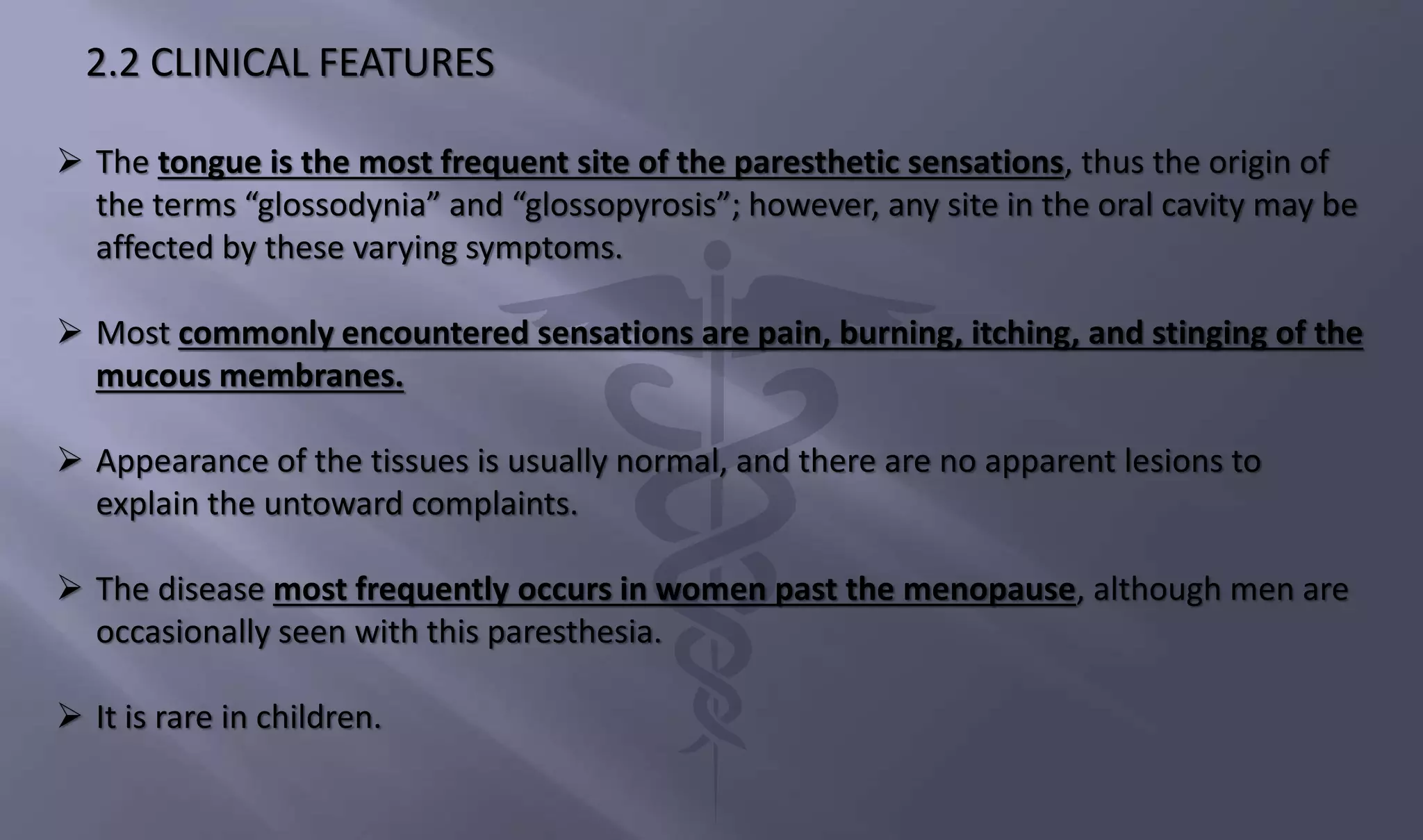 2.2 CLINICAL FEATURES

➢ The tongue is the most frequent site of the paresthetic sensations, thus the origin of the terms “glossodynia” and “glossopyrosis”; however, any site in the oral cavity may be affected by these varying symptoms.

➢ Most commonly encountered sensations are pain, burning, itching, and stinging of the mucous membranes.

➢ Appearance of the tissues is usually normal, and there are no apparent lesions to explain the untoward complaints.

➢ The disease most frequently occurs in women past the menopause, although men are occasionally seen with this paresthesia.

➢ It is rare in children.